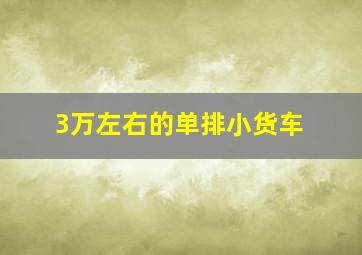 3万左右的单排小货车